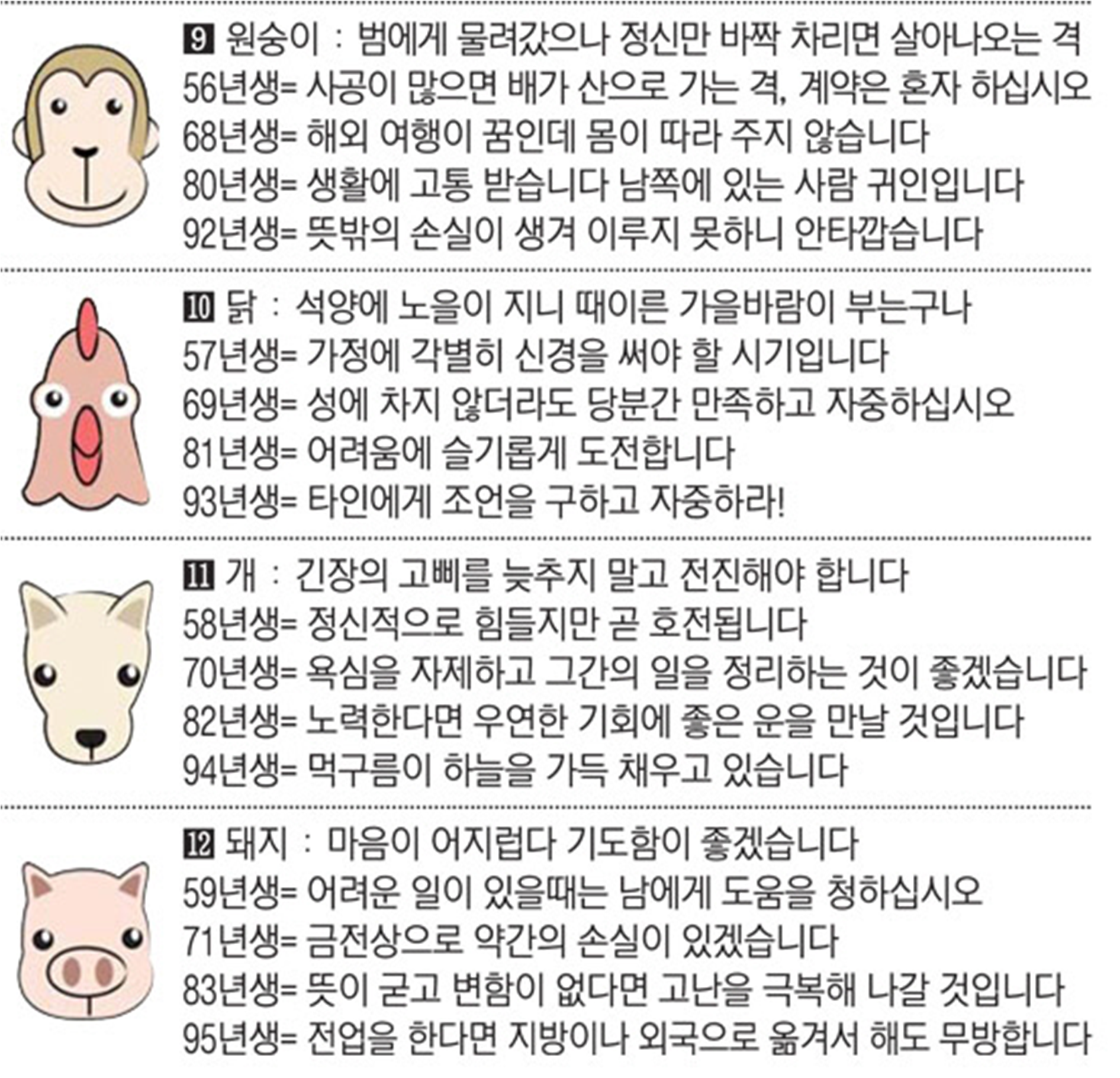 9 원숭이 : 범에게 물려갔으나 정신만 바짝 차리면 살아나오는 격
56년생= 사공이 많으면 배가 산으로 가는 격, 계약은 혼자 하십시오
68년생= 해외 여행이 꿈인데 몸이 따라 주지 않습니다
80년생= 생활에 고통 받습니다 남쪽에 있는 사람 귀인입니다
92년생= 뜻밖의 손실이 생겨 이루지 못하니 안타깝습니다

10 닭 : 석양에 노을이 지니 때이른 가을바람이 부는구나
57년생= 가정에 각별히 신경을 써야 할 시기입니다
69년생= 성에 차지 않더라도 당분간 만족하고 자중하십시오
81년생= 어려움에 슬기롭게 도전합니다
93년생= 타인에게 조언을 구하고 자중하라!

11 개 : 긴장의 고삐를 늦추지 말고 전진해야 합니다
58년생= 정신적으로 힘들지만 곧 호전됩니다
70년생= 욕심을 자제하고 그간의 일을 정리하는 것이 좋겠습니다
82년생= 노력한다면 우연한 기회에 좋은 운을 만날 것입니다
94년생= 먹구름이 하늘을 가득 채우고 있습니다

12 돼지 : 마음이 어지럽다 기도함이 좋겠습니다
59년생= 어려운 일이 있을때는 남에게 도움을 청하십시오
71년생= 금전상으로 약간의 손실이 있겠습니다
83년생= 뜻이 굳고 변함이 없다면 고난을 극복해 나갈 것입니다
95년생= 전업을 한다면 지방이나 외국으로 옮겨서 해도 무방합니다